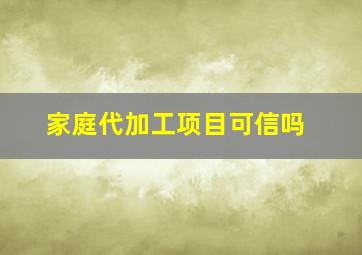 家庭代加工项目可信吗